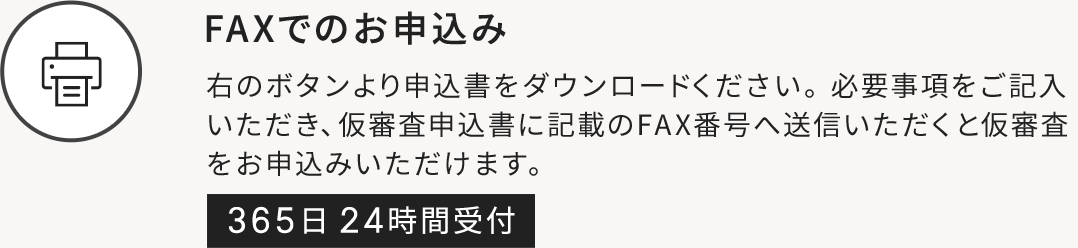 FAXでのお申込み

右のボタンより申込書をダウンロードください。必要事項をご記入いただき、仮審査申込書に記載のFAX番号へ送信いただくと仮審査をお申込みいただけます。

365日 24時間受付